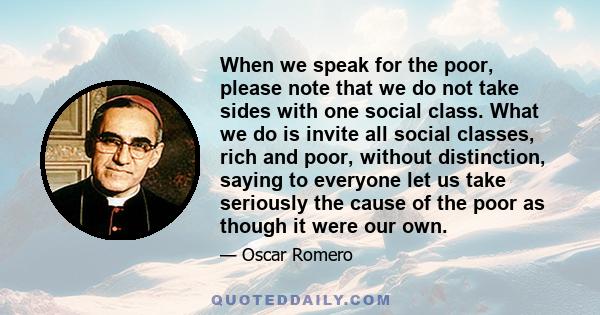 When we speak for the poor, please note that we do not take sides with one social class. What we do is invite all social classes, rich and poor, without distinction, saying to everyone let us take seriously the cause of the poor as though it were our own.

— Oscar Romero

QUOTEDDAILY.COM